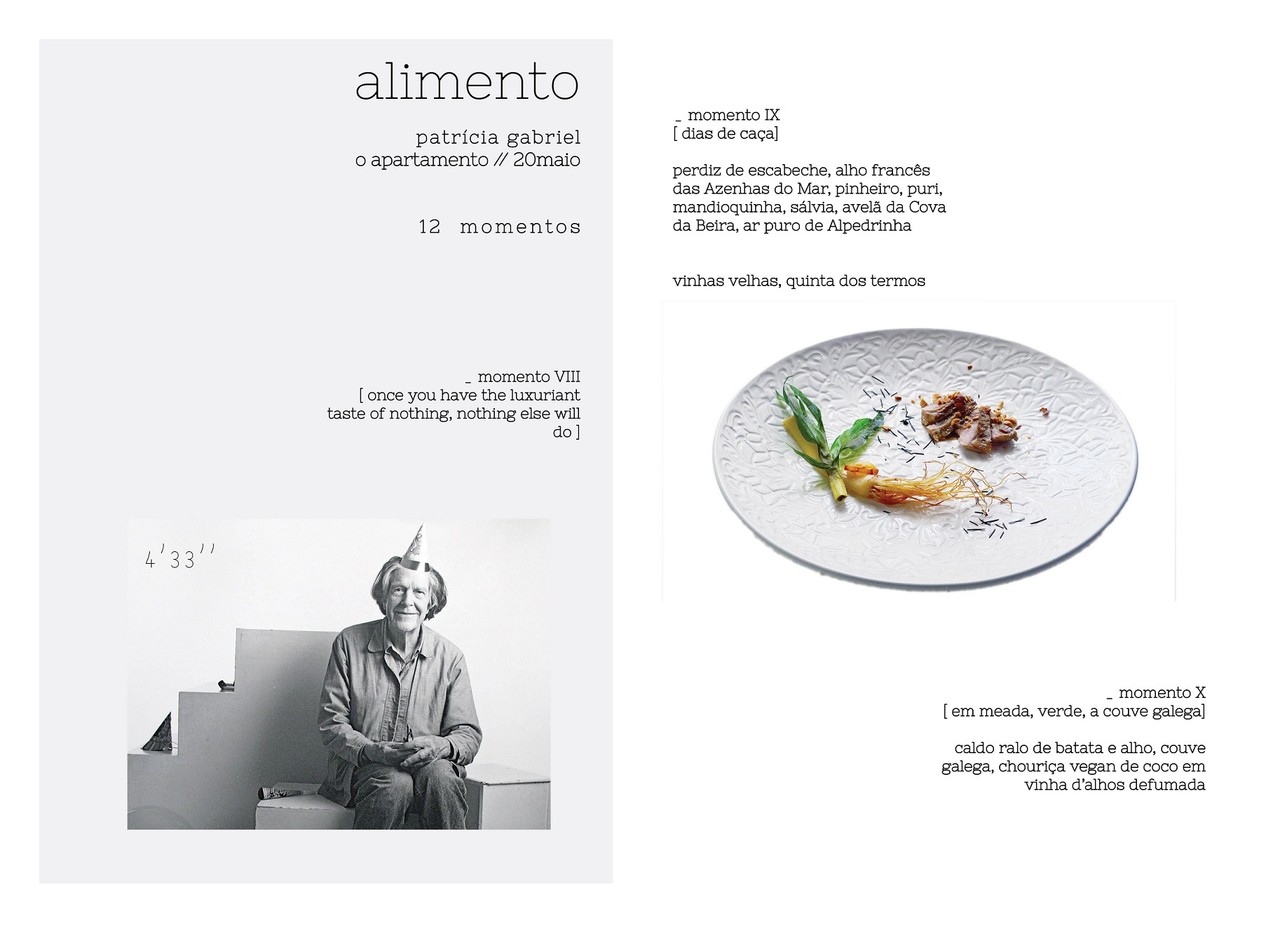 alimento

patrícia gabriel
o apartamento // 20maio

12 momentos

_ momento VIII
[ once you have the luxuriant taste of nothing, nothing else will do ]

4'33''

_ momento IX
[ dias de caça]

perdiz de escabeche, alho francês das Azenhas do Mar, pinheiro, puri, mandioquinha, sálvia, avelã da Cova da Beira, ar puro de Alpedrinha

vinhas velhas, quinta dos termos

_ momento X
[ em meada, verde, a couve galega]

caldo ralo de batata e alho, couve galega, chouriça vegan de coco em vinha d'alhos defumada